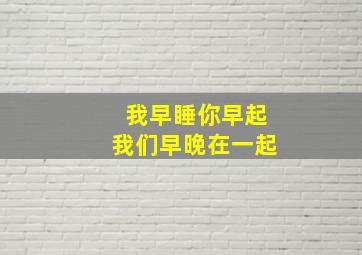 我早睡你早起
我们早晚在一起